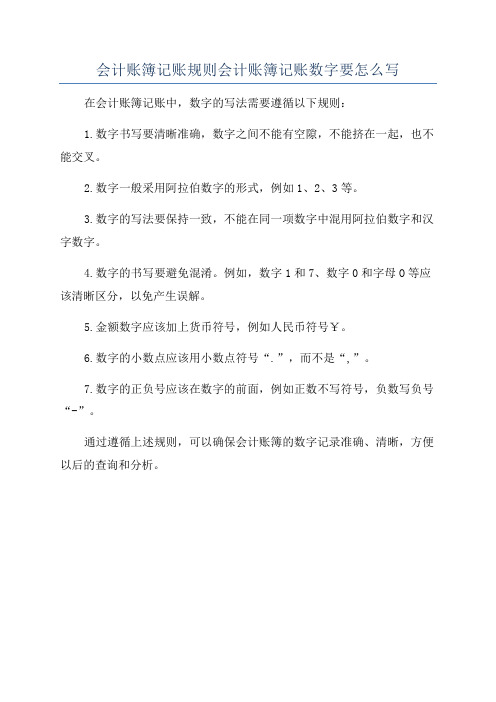 会计账簿记账规则会计账簿记账数字要怎么写

在会计账簿记账中，数字的写法需要遵循以下规则：

1.数字书写要清晰准确，数字之间不能有空隙，不能挤在一起，也不能交叉。

2.数字一般采用阿拉伯数字的形式，例如1、2、3等。

3.数字的写法要保持一致，不能在同一项数字中混用阿拉伯数字和汉字数字。

4.数字的书写要避免混淆。例如，数字1和7、数字0和字母O等应该清晰区分，以免产生误解。

5.金额数字应该加上货币符号，例如人民币符号￥。

6.数字的小数点应该用小数点符号“.”，而不是“,”。

7.数字的正负号应该在数字的前面，例如正数不写符号，负数写负号“-”。

通过遵循上述规则，可以确保会计账簿的数字记录准确、清晰，方便以后的查询和分析。